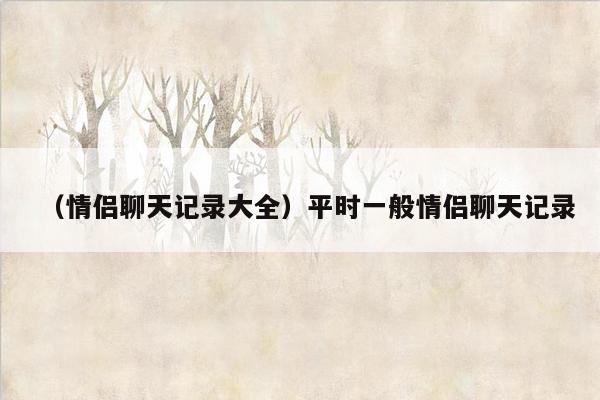 （情侣聊天记录大全）平时一般情侣聊天记录